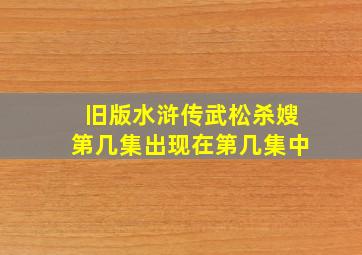 旧版水浒传武松杀嫂
第几集出现在第几集中